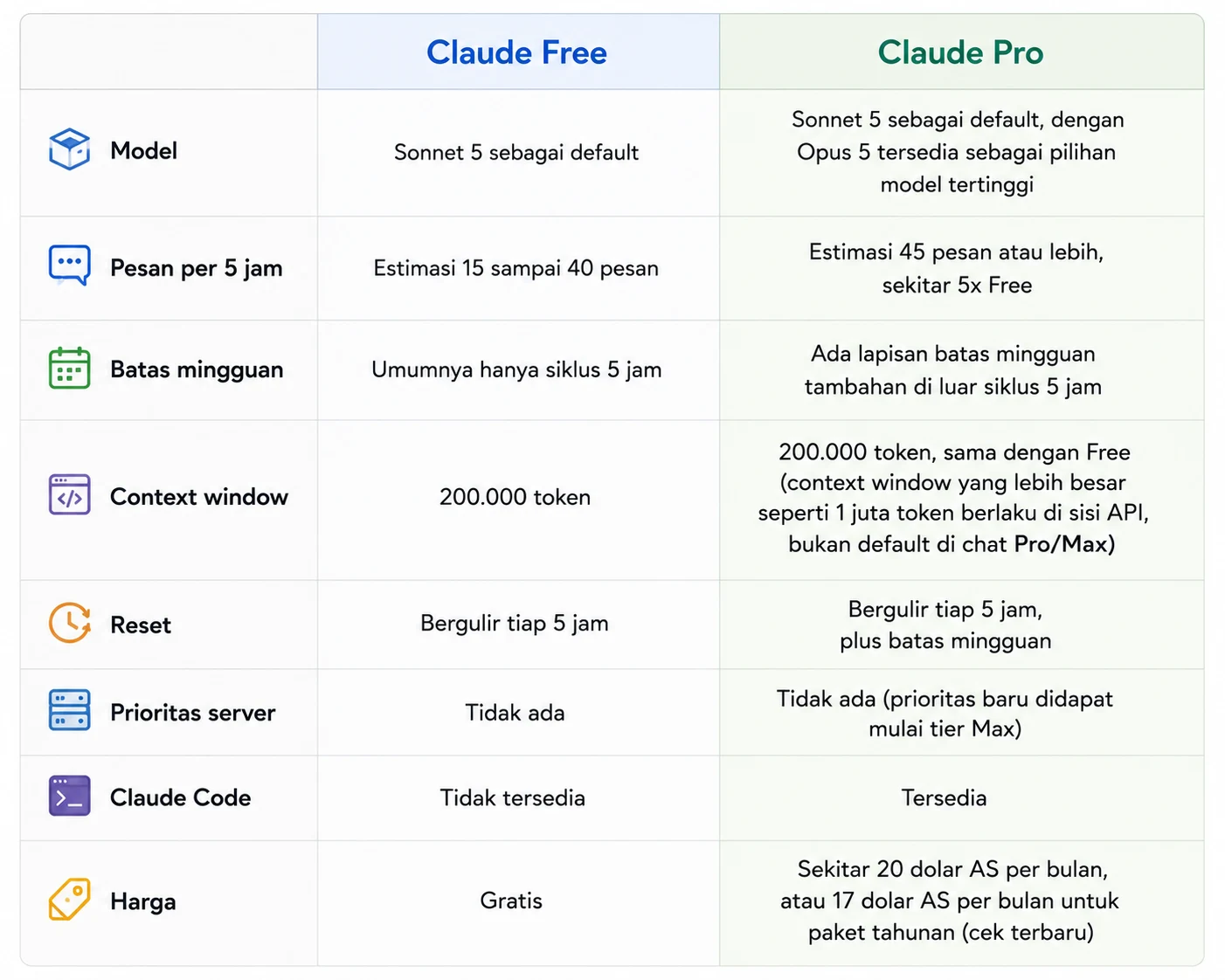 | | Claude Free | Claude Pro |
|---|---|---|
| Model | Sonnet 5 sebagai default | Sonnet 5 sebagai default, dengan Opus 5 tersedia sebagai pilihan model tertinggi |
| Pesan per 5 jam | Estimasi 15 sampai 40 pesan | Estimasi 45 pesan atau lebih, sekitar 5x Free |
| Batas mingguan | Umumnya hanya siklus 5 jam | Ada lapisan batas mingguan tambahan di luar siklus 5 jam |
| Context window | 200.000 token | 200.000 token, sama dengan Free (context window yang lebih besar seperti 1 juta token berlaku di sisi API, bukan default di chat Pro/Max) |
| Reset | Bergulir tiap 5 jam | Bergulir tiap 5 jam, plus batas mingguan |
| Prioritas server | Tidak ada | Tidak ada (prioritas baru didapat mulai tier Max) |
| Claude Code | Tidak tersedia | Tersedia |
| Harga | Gratis | Sekitar 20 dolar AS per bulan, atau 17 dolar AS per bulan untuk paket tahunan (cek terbaru) |